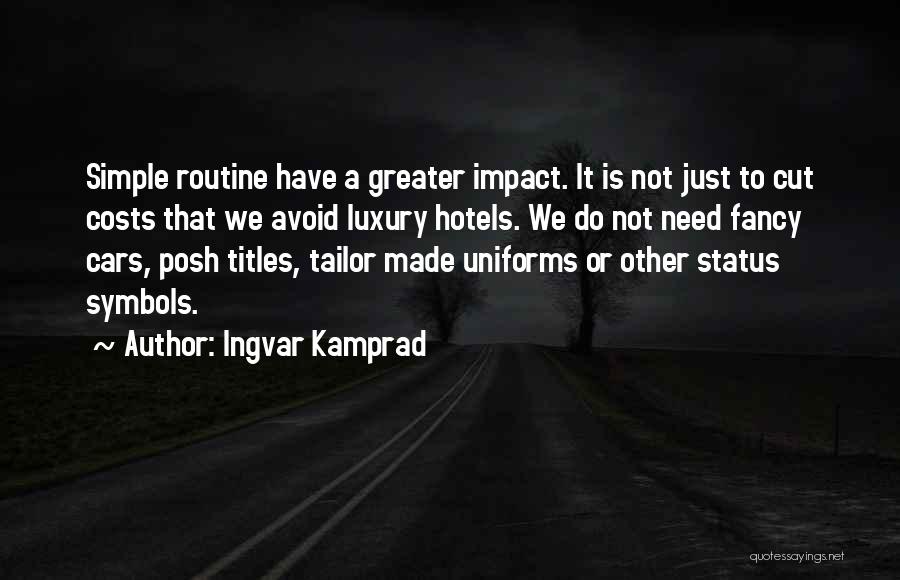 Simple routine have a greater impact. It is not just to cut costs that we avoid luxury hotels. We do not need fancy cars, posh titles, tailor made uniforms or other status symbols.

~ Author: Ingvar Kamprad

quotessayings.net